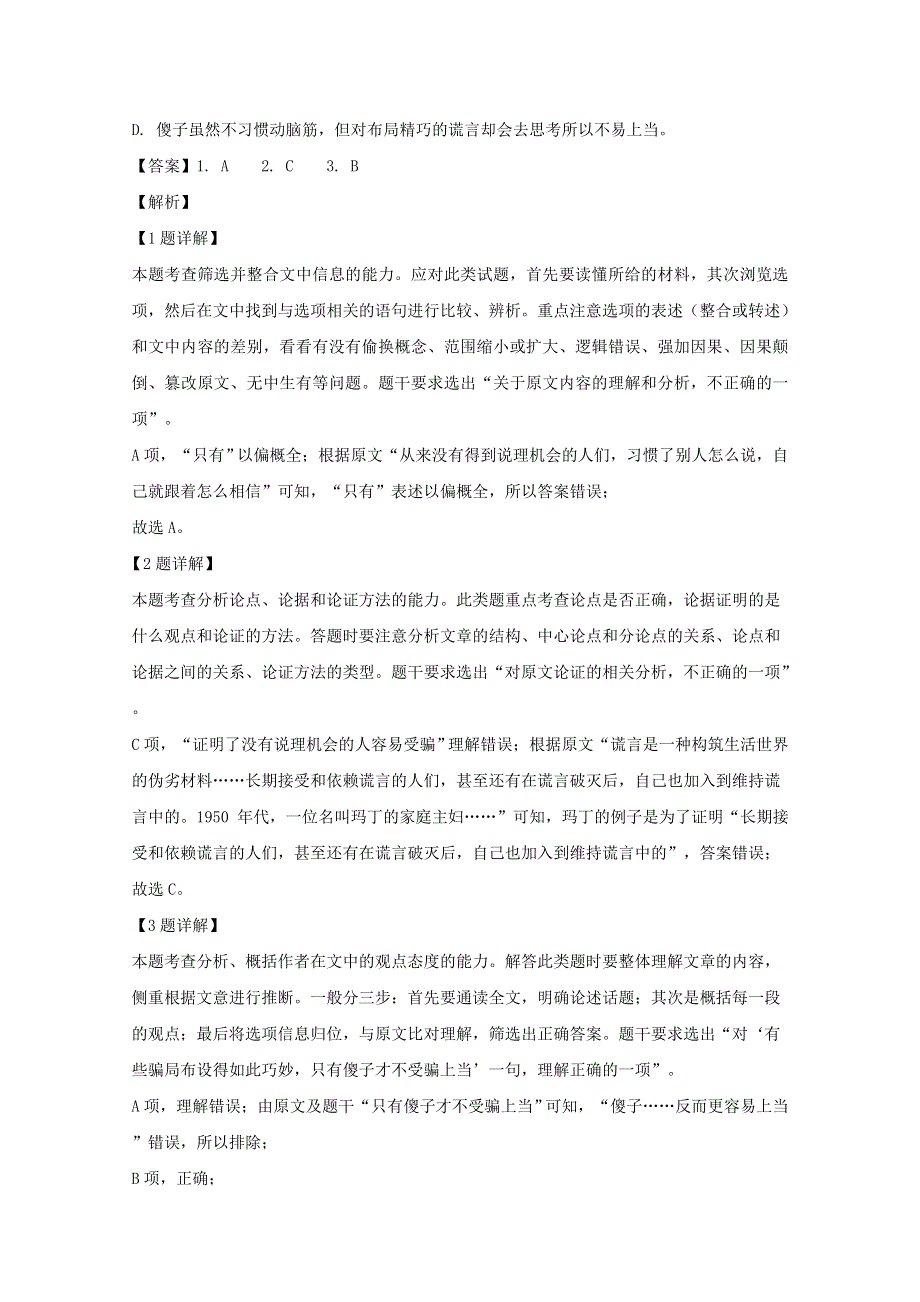 D. 傻子虽然不习惯动脑筋，但对布局精巧的谎言却会去思考所以不易上当。

【答案】1. A　　2. C　　3. B

【解析】

【1题详解】

本题考查筛选并整合文中信息的能力。应对此类试题，首先要读懂所给的材料，其次浏览选项，然后在文中找到与选项相关的语句进行比较、辨析。重点注意选项的表述（整合或转述）和文中内容的差别，看看有没有偷换概念、范围缩小或扩大、逻辑错误、强加因果、因果颠倒、篡改原文、无中生有等问题。题干要求选出“关于原文内容的理解和分析，不正确的一项”。

A项，“只有”以偏概全；根据原文“从来没有得到说理机会的人们，习惯了别人怎么说，自己就跟着怎么相信”可知，“只有”表述以偏概全，所以答案错误；

故选A。

【2题详解】

本题考查分析论点、论据和论证方法的能力。此类题重点考查论点是否正确，论据证明的是什么观点和论证的方法。答题时要注意分析文章的结构、中心论点和分论点的关系、论点和论据之间的关系、论证方法的类型。题干要求选出“对原文论证的相关分析，不正确的一项”。

C项，“证明了没有说理机会的人容易受骗”理解错误；根据原文“谎言是一种构筑生活世界的伪劣材料……长期接受和依赖谎言的人们，甚至还有在谎言破灭后，自己也加入到维持谎言中的。1950 年代，一位名叫玛丁的家庭主妇……”可知，玛丁的例子是为了证明“长期接受和依赖谎言的人们，甚至还有在谎言破灭后，自己也加入到维持谎言中的”，答案错误；

故选C。

【3题详解】

本题考查分析、概括作者在文中的观点态度的能力。解答此类题时要整体理解文章的内容，侧重根据文意进行推断。一般分三步：首先要通读全文，明确论述话题；其次是概括每一段的观点；最后将选项信息归位，与原文比对理解，筛选出正确答案。题干要求选出“对‘有些骗局布设得如此巧妙，只有傻子才不受骗上当’一句，理解正确的一项”。

A项，理解错误；由原文及题干“只有傻子才不受骗上当”可知，“傻子……反而更容易上当”错误，所以排除；

B项，正确；